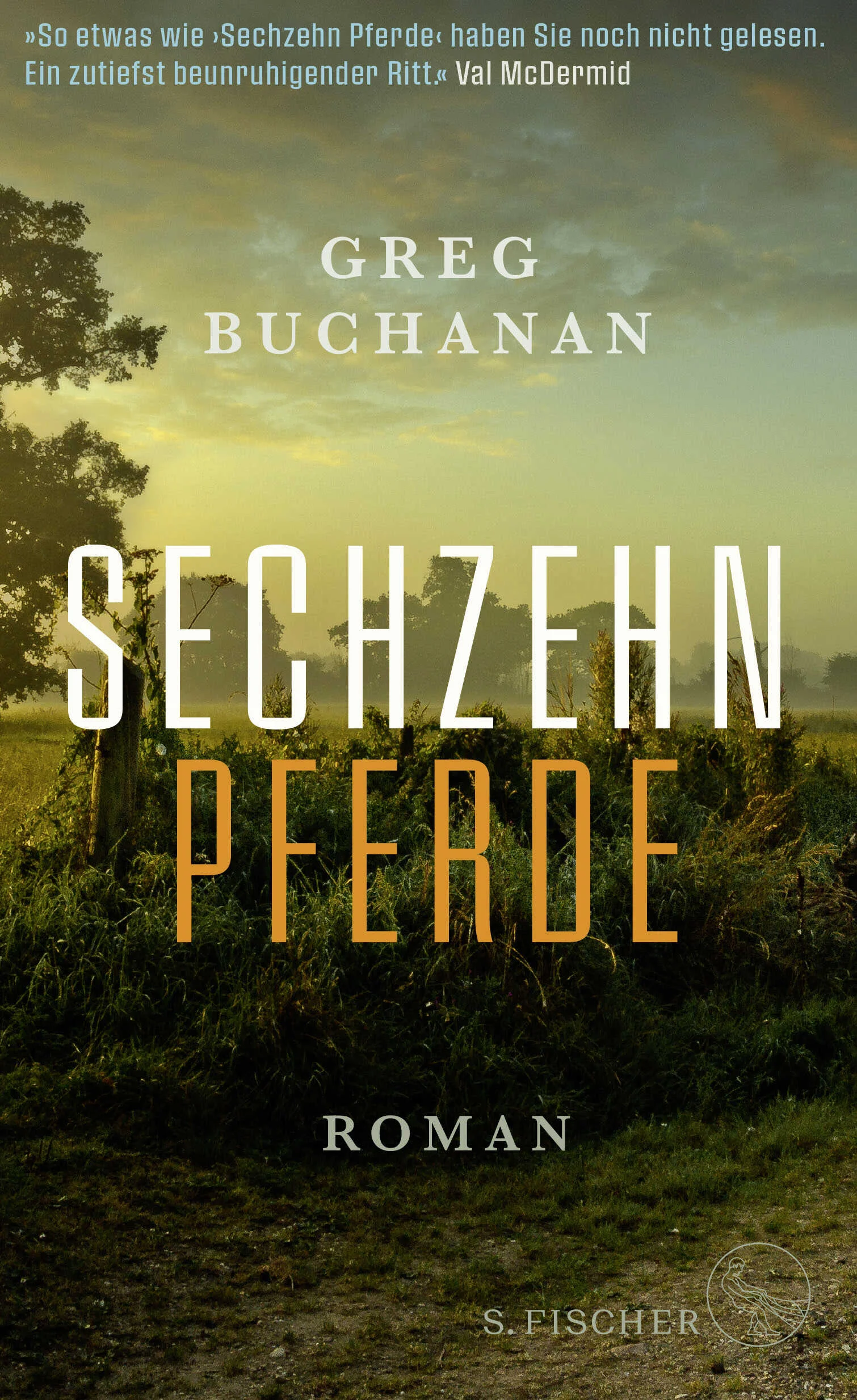 »So etwas wie ›Sechzehn Pferde‹ haben Sie noch nicht gelesen. Ein zutiefst beunruhigender Ritt.« Val McDermid

GREG BUCHANAN

SECHZEHN PFERDE

ROMAN

S. FISCHER